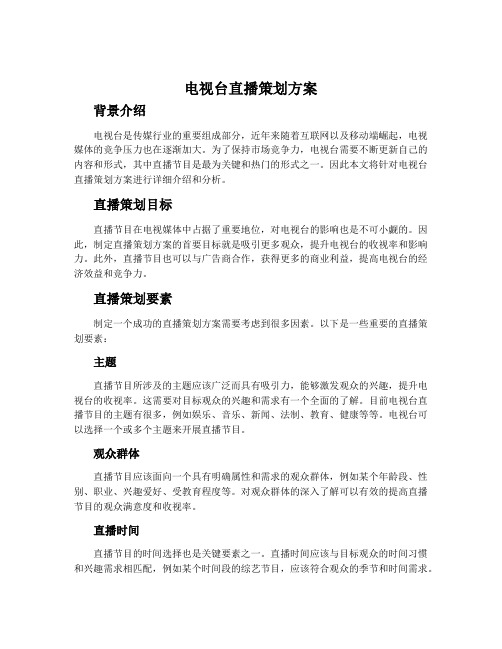 电视台直播策划方案

背景介绍

电视台是传媒行业的重要组成部分，近年来随着互联网以及移动端崛起，电视媒体的竞争压力也在逐渐加大。为了保持市场竞争力，电视台需要不断更新自己的内容和形式，其中直播节目是最为关键和热门的形式之一。因此本文将针对电视台直播策划方案进行详细介绍和分析。

直播策划目标

直播节目在电视媒体中占据了重要地位，对电视台的影响也是不可小觑的。因此，制定直播策划方案的首要目标就是吸引更多观众，提升电视台的收视率和影响力。此外，直播节目也可以与广告商合作，获得更多的商业利益，提高电视台的经济效益和竞争力。

直播策划要素

制定一个成功的直播策划方案需要考虑到很多因素。以下是一些重要的直播策划要素：

主题

直播节目所涉及的主题应该广泛而具有吸引力，能够激发观众的兴趣，提升电视台的收视率。这需要对目标观众的兴趣和需求有一个全面的了解。目前电视台直播节目的主题有很多，例如娱乐、音乐、新闻、法制、教育、健康等等。电视台可以选择一个或多个主题来开展直播节目。

观众群体

直播节目应该面向一个具有明确属性和需求的观众群体，例如某个年龄段、性别、职业、兴趣爱好、受教育程度等。对观众群体的深入了解可以有效的提高直播节目的观众满意度和收视率。

直播时间

直播节目的时间选择也是关键要素之一。直播时间应该与目标观众的时间习惯和兴趣需求相匹配，例如某个时间段的综艺节目，应该符合观众的季节和时间需求。